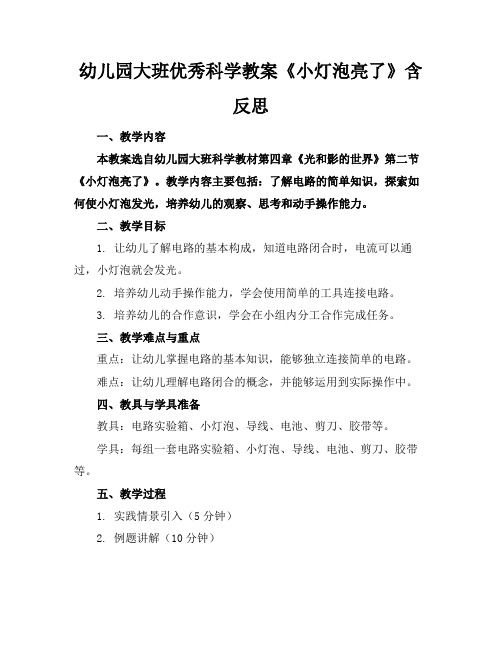 幼儿园大班优秀科学教案《小灯泡亮了》含反思

一、教学内容

本教案选自幼儿园大班科学教材第四章《光和影的世界》第二节《小灯泡亮了》。教学内容主要包括：了解电路的简单知识，探索如何使小灯泡发光，培养幼儿的观察、思考和动手操作能力。

二、教学目标

1. 让幼儿了解电路的基本构成，知道电路闭合时，电流可以通过，小灯泡就会发光。

2. 培养幼儿动手操作能力，学会使用简单的工具连接电路。

3. 培养幼儿的合作意识，学会在小组内分工合作完成任务。

三、教学难点与重点

重点：让幼儿掌握电路的基本知识，能够独立连接简单的电路。

难点：让幼儿理解电路闭合的概念，并能够运用到实际操作中。

四、教具与学具准备

教具：电路实验箱、小灯泡、导线、电池、剪刀、胶带等。

学具：每组一套电路实验箱、小灯泡、导线、电池、剪刀、胶带等。

五、教学过程

1. 实践情景引入（5 分钟）

2. 例题讲解（10 分钟）